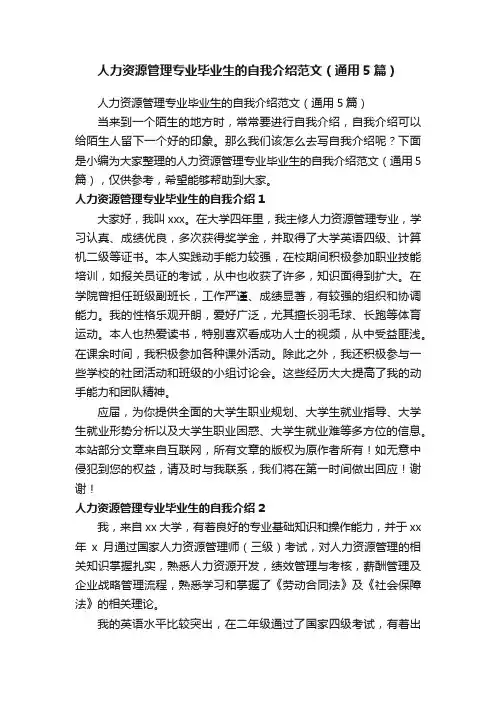 人力资源管理专业毕业生的自我介绍范文（通用5篇）

人力资源管理专业毕业生的自我介绍范文（通用5篇）

当来到一个陌生的地方时，常常要进行自我介绍，自我介绍可以给陌生人留下一个好的印象。那么我们该怎么去写自我介绍呢？下面是小编为大家整理的人力资源管理专业毕业生的自我介绍范文（通用5篇），仅供参考，希望能够帮助到大家。

人力资源管理专业毕业生的自我介绍1

大家好，我叫xxx。在大学四年里，我主修人力资源管理专业，学习认真、成绩优良，多次获得奖学金，并取得了大学英语四级、计算机二级等证书。本人实践动手能力较强，在校期间积极参加职业技能培训，如报关员证的考试，从中也收获了许多，知识面得到扩大。在学院曾担任班级副班长，工作严谨、成绩显著，有较强的组织和协调能力。我的性格乐观开朗，爱好广泛，尤其擅长羽毛球、长跑等体育运动。本人也热爱读书，特别喜欢看成功人士的视频，从中受益匪浅。在课余时间，我积极参加各种课外活动。除此之外，我还积极参与一些学校的社团活动和班级的小组讨论会。这些经历大大提高了我的动手能力和团队精神。

应届，为你提供全面的大学生职业规划、大学生就业指导、大学生就业形势分析以及大学生职业困惑、大学生就业难等多方位的信息。本站部分文章来自互联网，所有文章的版权为原作者所有！如无意中侵犯到您的权益，请及时与我联系，我们将在第一时间做出回应！谢谢！

人力资源管理专业毕业生的自我介绍2

我，来自xx大学，有着良好的专业基础知识和操作能力，并于xx年x月通过国家人力资源管理师（三级）考试，对人力资源管理的相关知识掌握扎实，熟悉人力资源开发，绩效管理与考核，薪酬管理及企业战略管理流程，熟悉学习和掌握了《劳动合同法》及《社会保障法》的相关理论。

我的英语水平比较突出，在二年级通过了国家四级考试，有着出